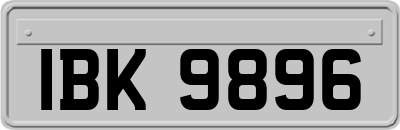 IBK 9896